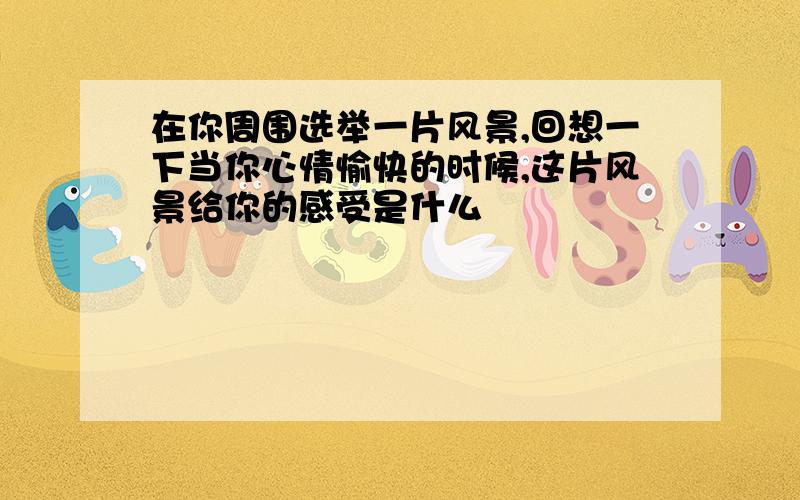 在你周围选举一片风景,回想一下当你心情愉快的时候,这片风景给你的感受是什么